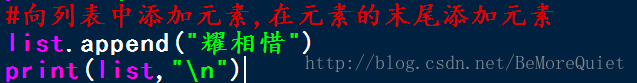 #向列表中添加元素,在元素的末尾添加元素
list.append("耀相惜")
print(list,"\n")

http://blog.csdn.net/BeMoreQuiet